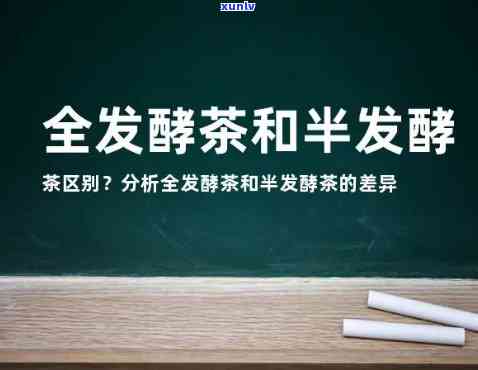 xunlv

全发酵茶和半发酵

茶区别？分析全发酵茶和半发酵茶的差异